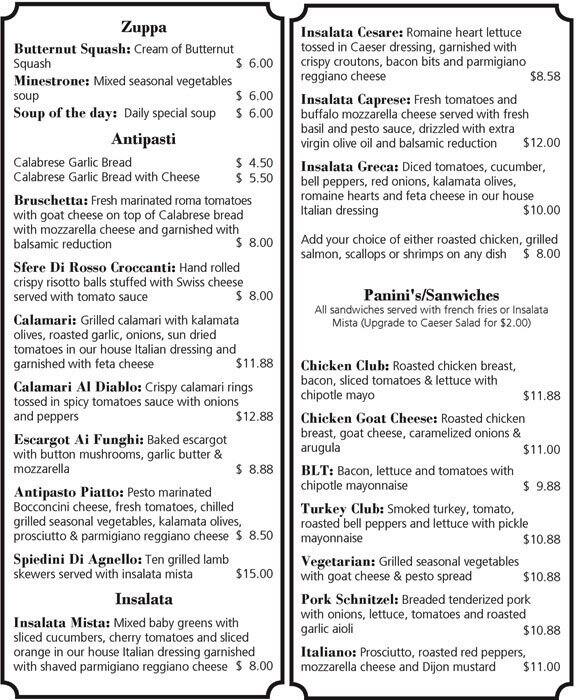 Zuppa

Butternut Squash: Cream of Butternut Squash $ 6.00

Minestrone: Mixed seasonal vegetables soup $ 6.00

Soup of the day: Daily special soup $ 6.00

Antipasti

Calabrese Garlic Bread $ 4.50
Calabrese Garlic Bread with Cheese $ 5.50

Bruschetta: Fresh marinated roma tomatoes with goat cheese on top of Calabrese bread with mozzarella cheese and garnished with balsamic reduction $ 8.00

Sfere Di Rosso Croccanti: Hand rolled crispy risotto balls stuffed with Swiss cheese served with tomato sauce $ 8.00

Calamari: Grilled calamari with kalamata olives, roasted garlic, onions, sun dried tomatoes in our house Italian dressing and garnished with feta cheese $11.88

Calamari Al Diablo: Crispy calamari rings tossed in spicy tomatoes sauce with onions and peppers $12.88

Escargot Ai Funghi: Baked escargot with button mushrooms, garlic butter & mozzarella $ 8.88

Antipasto Piatto: Pesto marinated Bocconcini cheese, fresh tomatoes, chilled grilled seasonal vegetables, kalamata olives, prosciutto & parmigiano reggiano cheese $ 8.50

Spiedini Di Agnello: Ten grilled lamb skewers served with insalata mista $15.00

Insalata

Insalata Mista: Mixed baby greens with sliced cucumbers, cherry tomatoes and sliced orange in our house Italian dressing garnished with shaved parmigiano reggiano cheese $ 8.00

Insalata Cesare: Romaine heart lettuce tossed in Caeser dressing, garnished with crispy croutons, bacon bits and parmigiano reggiano cheese $8.58

Insalata Caprese: Fresh tomatoes and buffalo mozzarella cheese served with fresh basil and pesto sauce, drizzled with extra virgin olive oil and balsamic reduction $12.00

Insalata Greca: Diced tomatoes, cucumber, bell peppers, red onions, kalamata olives, romaine hearts and feta cheese in our house Italian dressing $10.00

Add your choice of either roasted chicken, grilled salmon, scallops or shrimps on any dish $ 8.00

Panini's/Sanwiches
All sandwiches served with french fries or Insalata Mista (Upgrade to Caeser Salad for $2.00)

Chicken Club: Roasted chicken breast, bacon, sliced tomatoes & lettuce with chipotle mayo $11.88

Chicken Goat Cheese: Roasted chicken breast, goat cheese, caramelized onions & arugula $11.00

BLT: Bacon, lettuce and tomatoes with chipotle mayonnaise $ 9.88

Turkey Club: Smoked turkey, tomato, roasted bell peppers and lettuce with pickle mayonnaise $10.88

Vegetarian: Grilled seasonal vegetables with goat cheese & pesto spread $10.88

Pork Schnitzel: Breaded tenderized pork with onions, lettuce, tomatoes and roasted garlic aioli $10.88

Italiano: Prosciutto, roasted red peppers, mozzarella cheese and Dijon mustard $11.00